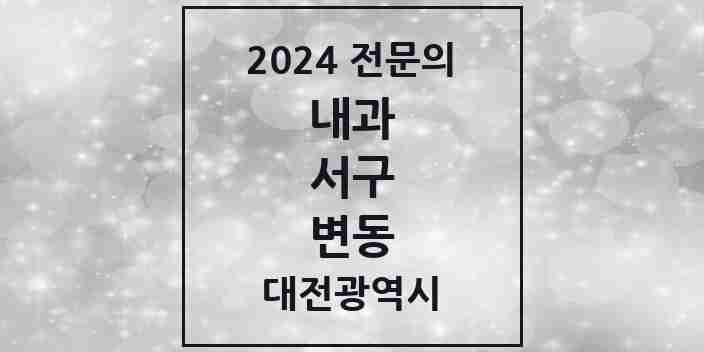 2024 전문의

내과

서구

변동

대전광역시